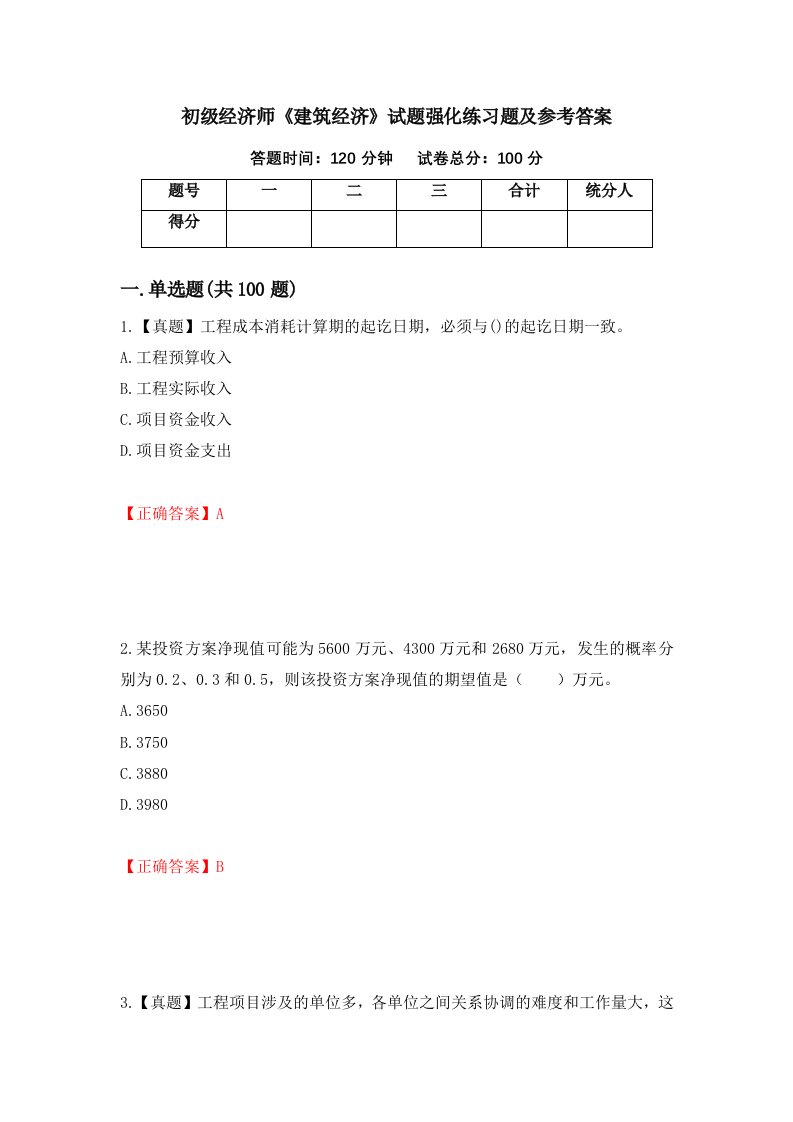 初级经济师《建筑经济》试题强化练习题及参考答案

答题时间：120 分钟　　试卷总分：100 分

| 题号 | 一 | 二 | 三 | 合计 | 统分人 |
|---|---|---|---|---|---|
| 得分 | | | | | |

一.单选题(共 100 题)

1.【真题】工程成本消耗计算期的起讫日期，必须与()的起讫日期一致。

A.工程预算收入

B.工程实际收入

C.项目资金收入

D.项目资金支出

【正确答案】A

2.某投资方案净现值可能为 5600 万元、4300 万元和 2680 万元，发生的概率分别为 0.2、0.3 和 0.5，则该投资方案净现值的期望值是（　　）万元。

A.3650

B.3750

C.3880

D.3980

【正确答案】B

3.【真题】工程项目涉及的单位多，各单位之间关系协调的难度和工作量大，这